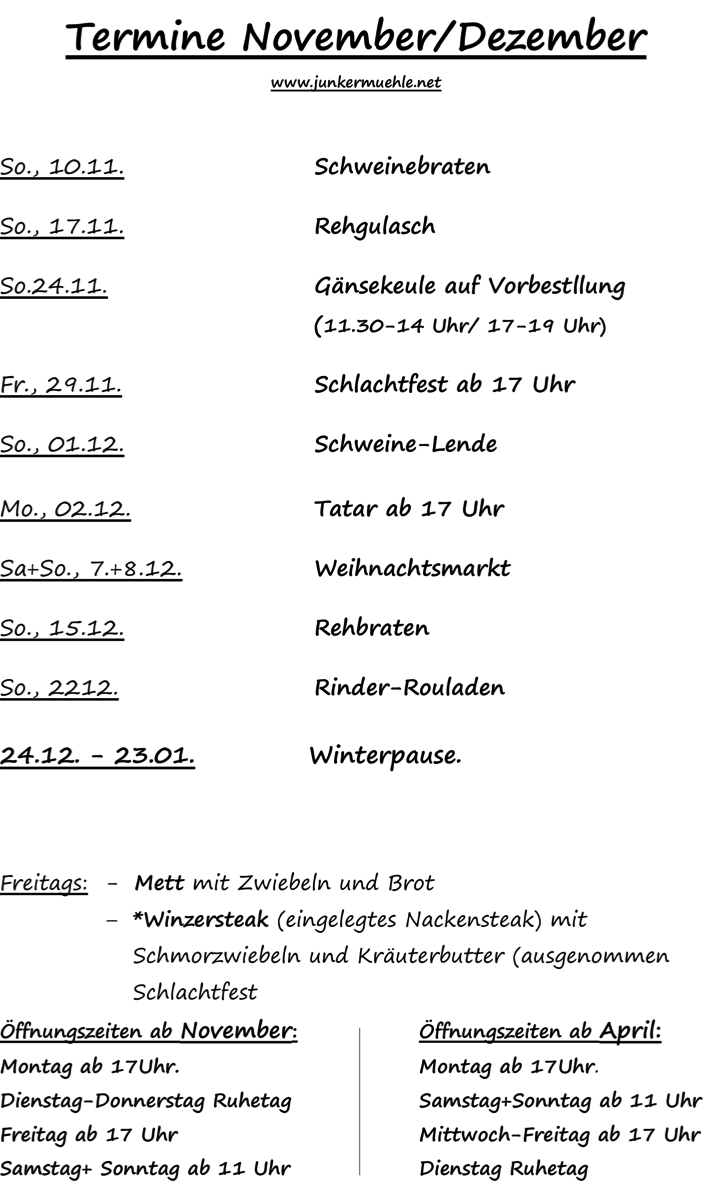 Termine November/Dezember

www.junkermuehle.net

So., 10.11. Schweinebraten

So., 17.11. Rehgulasch

So.24.11. Gänsekeule auf Vorbestllung (11.30-14 Uhr/ 17-19 Uhr)

Fr., 29.11. Schlachtfest ab 17 Uhr

So., 01.12. Schweine-Lende

Mo., 02.12. Tatar ab 17 Uhr

Sa+So., 7.+8.12. Weihnachtsmarkt

So., 15.12. Rehbraten

So., 2212. Rinder-Rouladen

24.12. - 23.01. Winterpause.

Freitags: - Mett mit Zwiebeln und Brot
- *Winzersteak (eingelegtes Nackensteak) mit Schmorzwiebeln und Kräuterbutter (ausgenommen Schlachtfest

Öffnungszeiten ab November:
Montag ab 17Uhr.
Dienstag-Donnerstag Ruhetag
Freitag ab 17 Uhr
Samstag+ Sonntag ab 11 Uhr

Öffnungszeiten ab April:
Montag ab 17Uhr.
Samstag+Sonntag ab 11 Uhr
Mittwoch-Freitag ab 17 Uhr
Dienstag Ruhetag